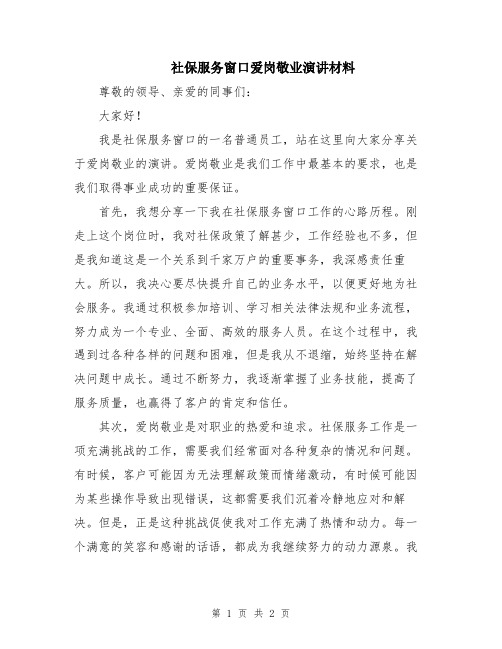 社保服务窗口爱岗敬业演讲材料

尊敬的领导、亲爱的同事们:

大家好!

我是社保服务窗口的一名普通员工，站在这里向大家分享关于爱岗敬业的演讲。爱岗敬业是我们工作中最基本的要求，也是我们取得事业成功的重要保证。

首先，我想分享一下我在社保服务窗口工作的心路历程。刚走上这个岗位时，我对社保政策了解甚少，工作经验也不多，但是我知道这是一个关系到千家万户的重要事务，我深感责任重大。所以，我决心要尽快提升自己的业务水平，以便更好地为社会服务。我通过积极参加培训、学习相关法律法规和业务流程，努力成为一个专业、全面、高效的服务人员。在这个过程中，我遇到过各种各样的问题和困难，但是我从不退缩，始终坚持在解决问题中成长。通过不断努力，我逐渐掌握了业务技能，提高了服务质量，也赢得了客户的肯定和信任。

其次，爱岗敬业是对职业的热爱和追求。社保服务工作是一项充满挑战的工作，需要我们经常面对各种复杂的情况和问题。有时候，客户可能因为无法理解政策而情绪激动，有时候可能因为某些操作导致出现错误，这都需要我们沉着冷静地应对和解决。但是，正是这种挑战促使我对工作充满了热情和动力。每一个满意的笑容和感谢的话语，都成为我继续努力的动力源泉。我

第 1 页 共 2 页